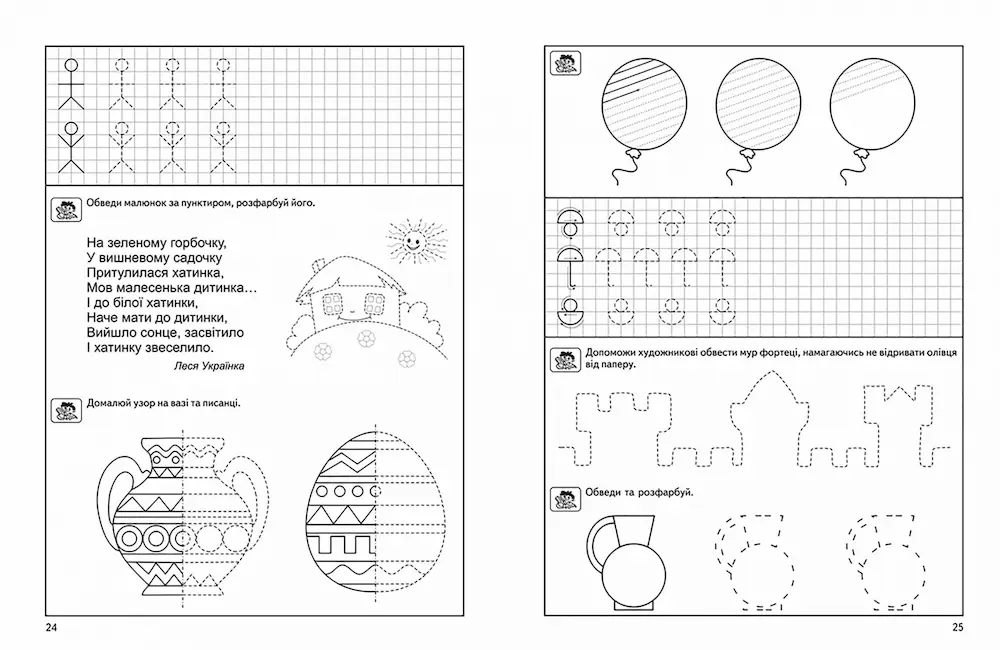 Обведи малюнок за пунктиром, розфарбуй його.

На зеленому горбочку,
У вишневому садочку
Притулилася хатинка,
Мов малесенька дитинка…
І до білої хатинки,
Наче мати до дитинки,
Вийшло сонце, засвітило
І хатинку звеселило.

Леся Українка

Домалюй узор на вазі та писанці.

24

Допоможи художникові обвести мур фортеці, намагаючись не відривати олівця від паперу.

Обведи та розфарбуй.

25